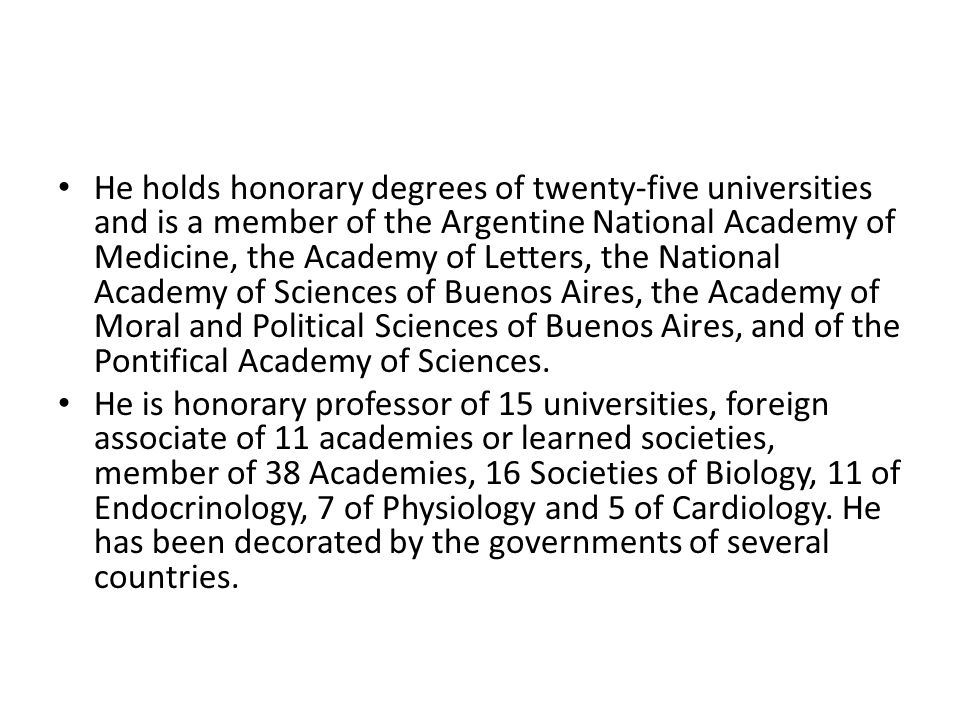 • He holds honorary degrees of twenty-five universities and is a member of the Argentine National Academy of Medicine, the Academy of Letters, the National Academy of Sciences of Buenos Aires, the Academy of Moral and Political Sciences of Buenos Aires, and of the Pontifical Academy of Sciences.
• He is honorary professor of 15 universities, foreign associate of 11 academies or learned societies, member of 38 Academies, 16 Societies of Biology, 11 of Endocrinology, 7 of Physiology and 5 of Cardiology. He has been decorated by the governments of several countries.